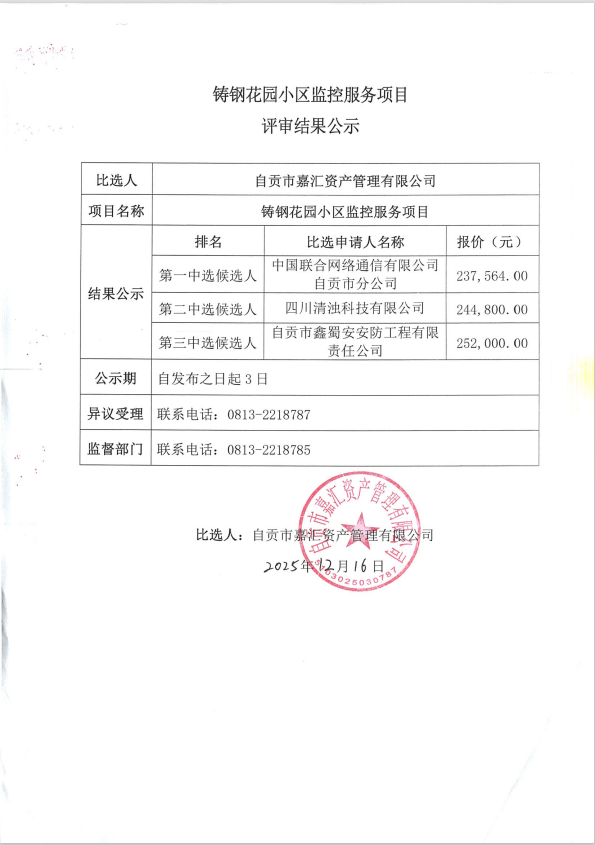 铸钢花园小区监控服务项目
评审结果公示

| 比选人 | 自贡市嘉汇资产管理有限公司 | | |
|---|---|---|---|
| 项目名称 | 铸钢花园小区监控服务项目 | | |
| 结果公示 | 排名 | 比选申请人名称 | 报价（元） |
| | 第一中选候选人 | 中国联合网络通信有限公司自贡市分公司 | 237,564.00 |
| | 第二中选候选人 | 四川清浊科技有限公司 | 244,800.00 |
| | 第三中选候选人 | 自贡市鑫蜀安安防工程有限责任公司 | 252,000.00 |
| 公示期 | 自发布之日起 3 日 | | |
| 异议受理 | 联系电话：0813-2218787 | | |
| 监督部门 | 联系电话：0813-2218785 | | |

比选人：自贡市嘉汇资产管理有限公司
2025年12月16日

自贡市嘉汇资产管理有限公司
5103025030787